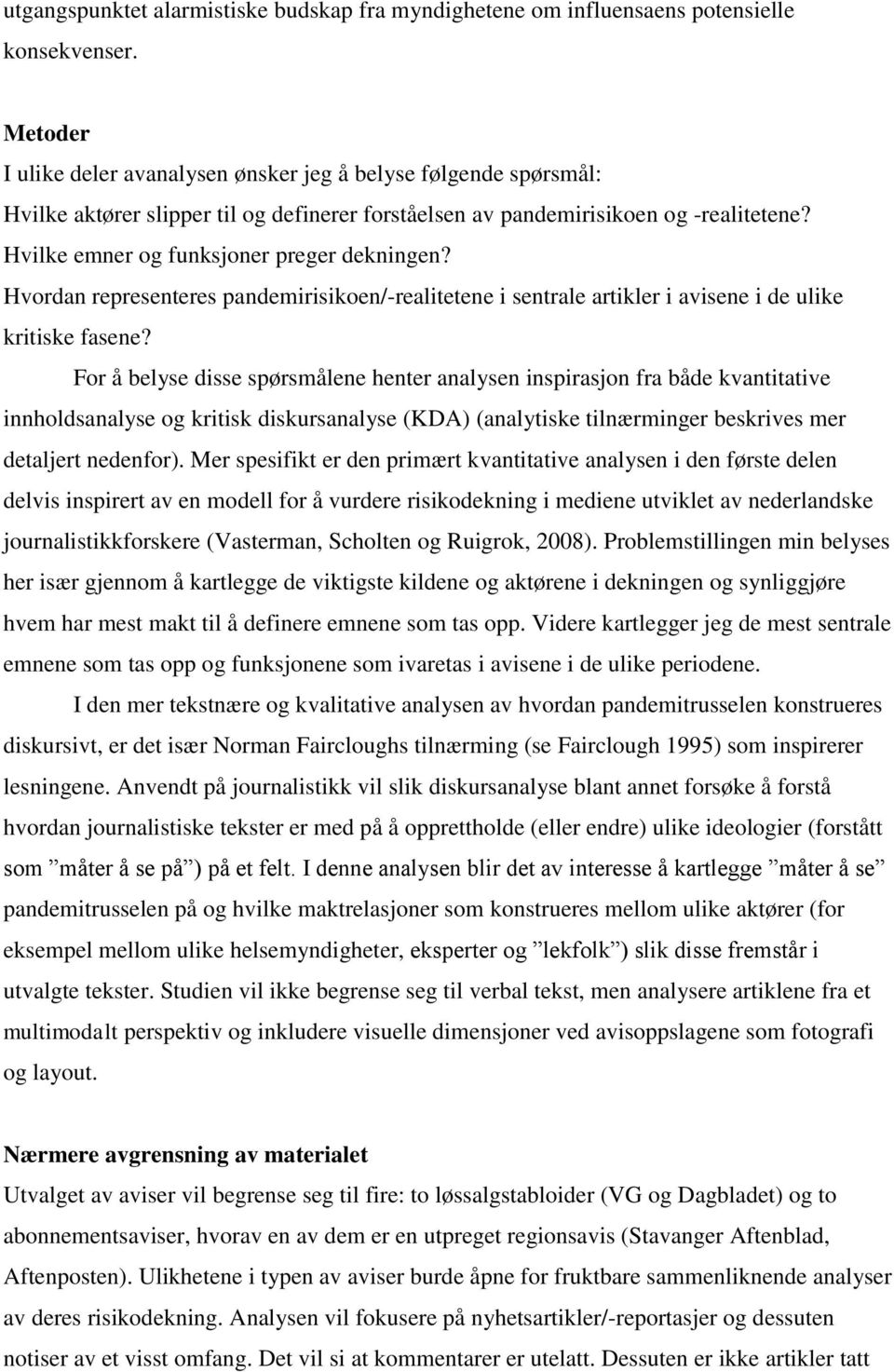 utgangspunktet alarmistiske budskap fra myndighetene om influensaens potensielle konsekvenser.

Metoder
I ulike deler avanalysen ønsker jeg å belyse følgende spørsmål:
Hvilke aktører slipper til og definerer forståelsen av pandemirisikoen og -realitetene? Hvilke emner og funksjoner preger dekningen? Hvordan representeres pandemirisikoen/-realitetene i sentrale artikler i avisene i de ulike kritiske fasene?

For å belyse disse spørsmålene henter analysen inspirasjon fra både kvantitative innholdsanalyse og kritisk diskursanalyse (KDA) (analytiske tilnærminger beskrives mer detaljert nedenfor). Mer spesifikt er den primært kvantitative analysen i den første delen delvis inspirert av en modell for å vurdere risikodekning i mediene utviklet av nederlandske journalistikkforskere (Vasterman, Scholten og Ruigrok, 2008). Problemstillingen min belyses her især gjennom å kartlegge de viktigste kildene og aktørene i dekningen og synliggjøre hvem har mest makt til å definere emnene som tas opp. Videre kartlegger jeg de mest sentrale emnene som tas opp og funksjonene som ivaretas i avisene i de ulike periodene.

I den mer tekstnære og kvalitative analysen av hvordan pandemitrusselen konstrueres diskursivt, er det især Norman Faircloughs tilnærming (se Fairclough 1995) som inspirerer lesningene. Anvendt på journalistikk vil slik diskursanalyse blant annet forsøke å forstå hvordan journalistiske tekster er med på å opprettholde (eller endre) ulike ideologier (forstått som ”måter å se på”) på et felt. I denne analysen blir det av interesse å kartlegge ”måter å se” pandemitrusselen på og hvilke maktrelasjoner som konstrueres mellom ulike aktører (for eksempel mellom ulike helsemyndigheter, eksperter og ”lekfolk”) slik disse fremstår i utvalgte tekster. Studien vil ikke begrense seg til verbal tekst, men analysere artiklene fra et multimodalt perspektiv og inkludere visuelle dimensjoner ved avisoppslagene som fotografi og layout.

Nærmere avgrensning av materialet
Utvalget av aviser vil begrense seg til fire: to løssalgstabloider (VG og Dagbladet) og to abonnementsaviser, hvorav en av dem er en utpreget regionsavis (Stavanger Aftenblad, Aftenposten). Ulikhetene i typen av aviser burde åpne for fruktbare sammenliknende analyser av deres risikodekning. Analysen vil fokusere på nyhetsartikler/-reportasjer og dessuten notiser av et visst omfang. Det vil si at kommentarer er utelatt. Dessuten er ikke artikler tatt